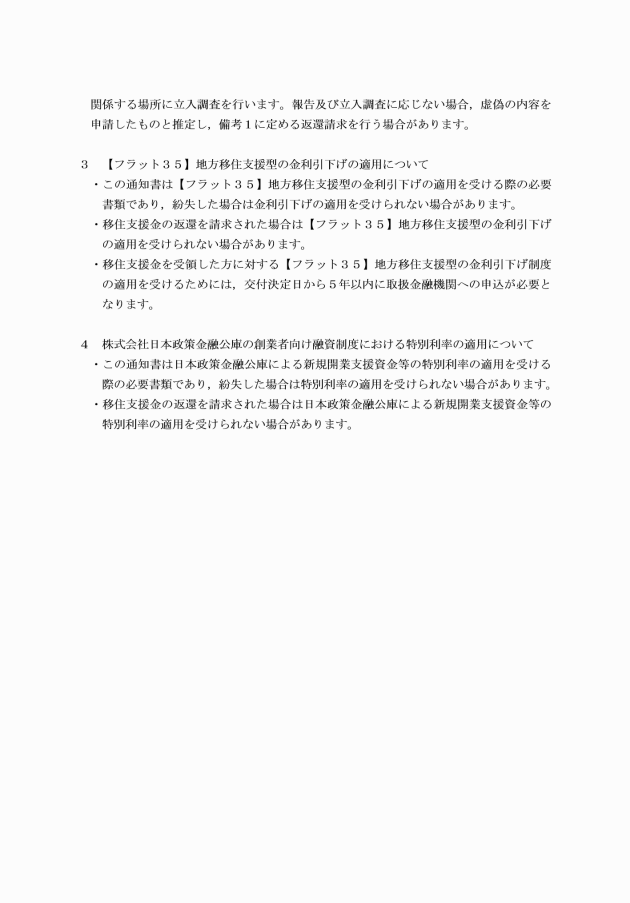 関係する場所に立入調査を行います。報告及び立入調査に応じない場合，虚偽の内容を申請したものと推定し，備考１に定める返還請求を行う場合があります。

３　【フラット３５】地方移住支援型の金利引下げの適用について
・この通知書は【フラット３５】地方移住支援型の金利引下げの適用を受ける際の必要書類であり，紛失した場合は金利引下げの適用を受けられない場合があります。
・移住支援金の返還を請求された場合は【フラット３５】地方移住支援型の金利引下げの適用を受けられない場合があります。
・移住支援金を受領した方に対する【フラット３５】地方移住支援型の金利引下げ制度の適用を受けるためには，交付決定日から５年以内に取扱金融機関への申込が必要となります。

４　株式会社日本政策金融公庫の創業者向け融資制度における特別利率の適用について
・この通知書は日本政策金融公庫による新規開業支援資金等の特別利率の適用を受ける際の必要書類であり，紛失した場合は特別利率の適用を受けられない場合があります。
・移住支援金の返還を請求された場合は日本政策金融公庫による新規開業支援資金等の特別利率の適用を受けられない場合があります。